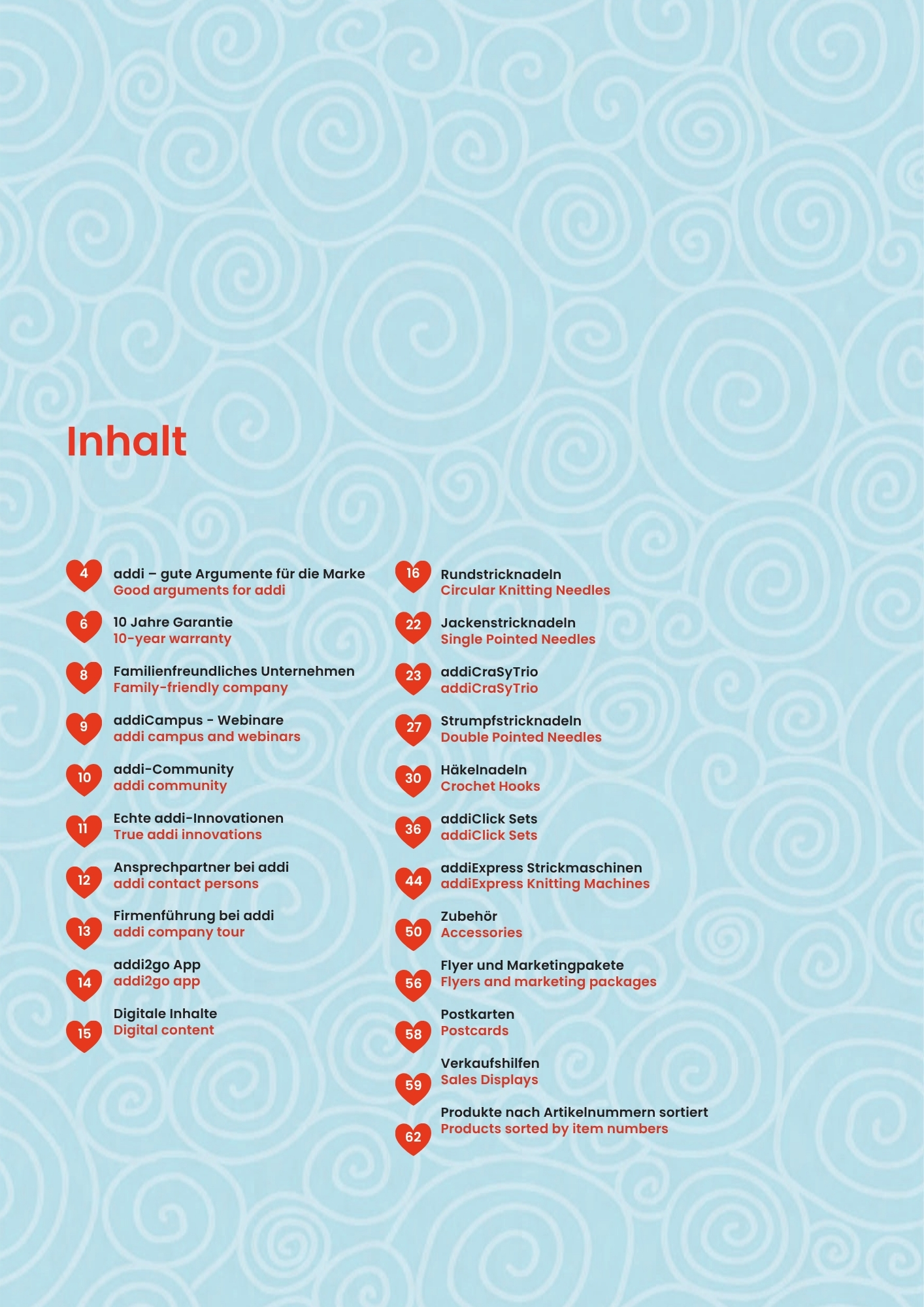 Inhalt

4 addi – gute Argumente für die Marke
Good arguments for addi

6 10 Jahre Garantie
10-year warranty

8 Familienfreundliches Unternehmen
Family-friendly company

9 addiCampus - Webinare
addi campus and webinars

10 addi-Community
addi community

11 Echte addi-Innovationen
True addi innovations

12 Ansprechpartner bei addi
addi contact persons

13 Firmenführung bei addi
addi company tour

14 addi2go App
addi2go app

15 Digitale Inhalte
Digital content

16 Rundstricknadeln
Circular Knitting Needles

22 Jackenstricknadeln
Single Pointed Needles

23 addiCraSyTrio
addiCraSyTrio

27 Strumpfstricknadeln
Double Pointed Needles

30 Häkelnadeln
Crochet Hooks

36 addiClick Sets
addiClick Sets

44 addiExpress Strickmaschinen
addiExpress Knitting Machines

50 Zubehör
Accessories

56 Flyer und Marketingpakete
Flyers and marketing packages

58 Postkarten
Postcards

59 Verkaufshilfen
Sales Displays

62 Produkte nach Artikelnummern sortiert
Products sorted by item numbers